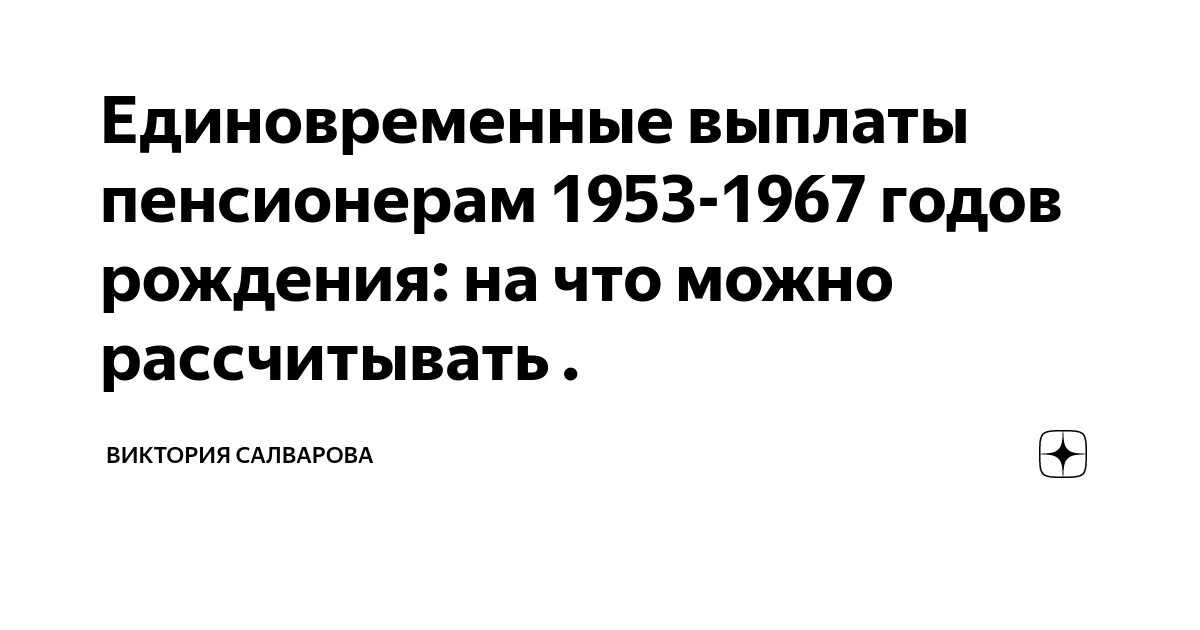 Единовременные выплаты пенсионерам 1953-1967 годов рождения: на что можно рассчитывать .

ВИКТОРИЯ САЛВАРОВА